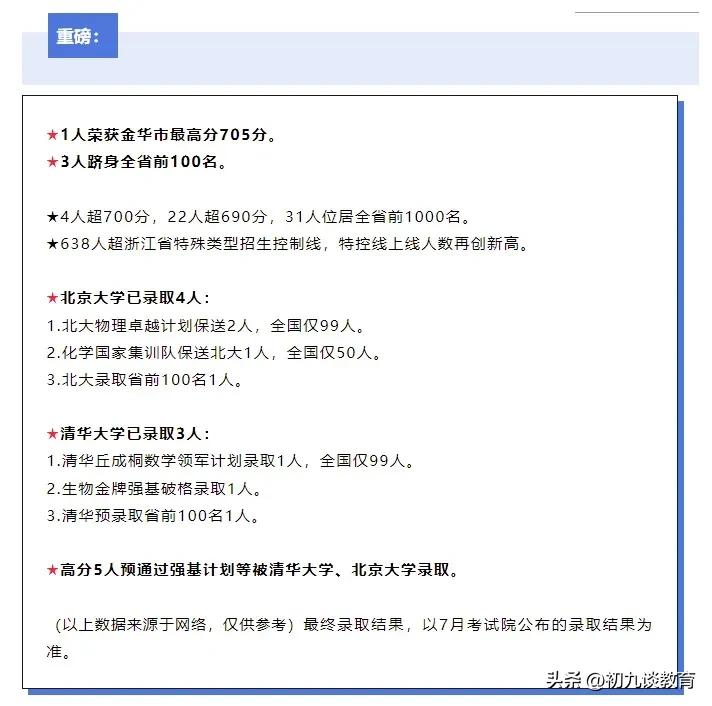 重磅：

★1人荣获金华市最高分705分。
★3人跻身全省前100名。

★4人超700分，22人超690分，31人位居全省前1000名。
★638人超浙江省特殊类型招生控制线，特控线上线人数再创新高。

★北京大学已录取4人：
1.北大物理卓越计划保送2人，全国仅99人。
2.化学国家集训队保送北大1人，全国仅50人。
3.北大录取省前100名1人。

★清华大学已录取3人：
1.清华丘成桐数学领军计划录取1人，全国仅99人。
2.生物金牌强基破格录取1人。
3.清华预录取省前100名1人。

★高分5人预通过强基计划等被清华大学、北京大学录取。

（以上数据来源于网络，仅供参考）最终录取结果，以7月考试院公布的录取结果为准。

头条 @初九谈教育